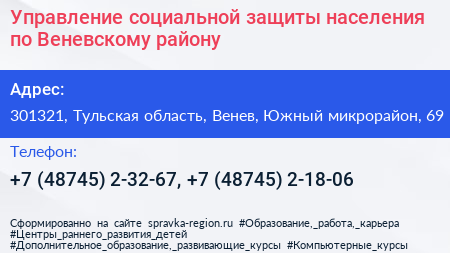 Управление социальной защиты населения по Веневскому району

Адрес:

301321, Тульская область, Венев, Южный микрорайон, 69

Телефон:

+7 (48745) 2-32-67, +7 (48745) 2-18-06

Сформированно на сайте spravka-region.ru #Образование,_работа,_карьера #Центры_раннего_развития_детей #Дополнительное_образование,_развивающие_курсы #Компьютерные_курсы